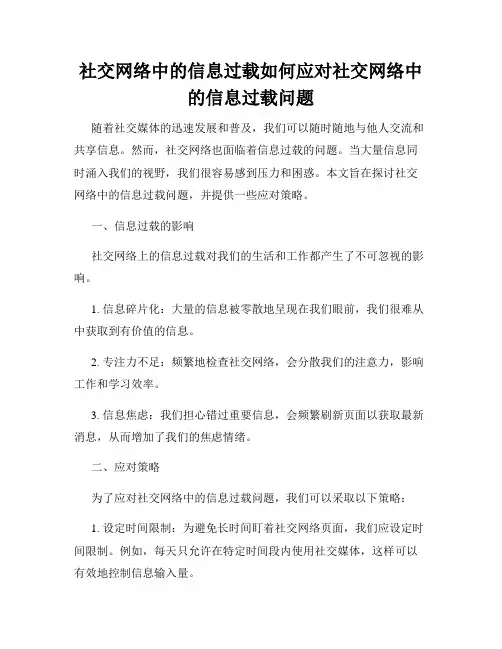 社交网络中的信息过载如何应对社交网络中的信息过载问题

随着社交媒体的迅速发展和普及，我们可以随时随地与他人交流和共享信息。然而，社交网络也面临着信息过载的问题。当大量信息同时涌入我们的视野，我们很容易感到压力和困惑。本文旨在探讨社交网络中的信息过载问题，并提供一些应对策略。

一、信息过载的影响

社交网络上的信息过载对我们的生活和工作都产生了不可忽视的影响。

1. 信息碎片化：大量的信息被零散地呈现在我们眼前，我们很难从中获取到有价值的信息。

2. 专注力不足：频繁地检查社交网络，会分散我们的注意力，影响工作和学习效率。

3. 信息焦虑：我们担心错过重要信息，会频繁刷新页面以获取最新消息，从而增加了我们的焦虑情绪。

二、应对策略

为了应对社交网络中的信息过载问题，我们可以采取以下策略：

1. 设定时间限制：为避免长时间盯着社交网络页面，我们应设定时间限制。例如，每天只允许在特定时间段内使用社交媒体，这样可以有效地控制信息输入量。